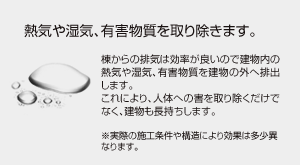 熱気や湿気、有害物質を取り除きます。

棟からの排気は効率が良いので建物内の熱気や湿気、有害物質を建物の外へ排出します。
これにより、人体への害を取り除くだけでなく、建物も長持ちします。

※実際の施工条件や構造により効果は多少異なります。